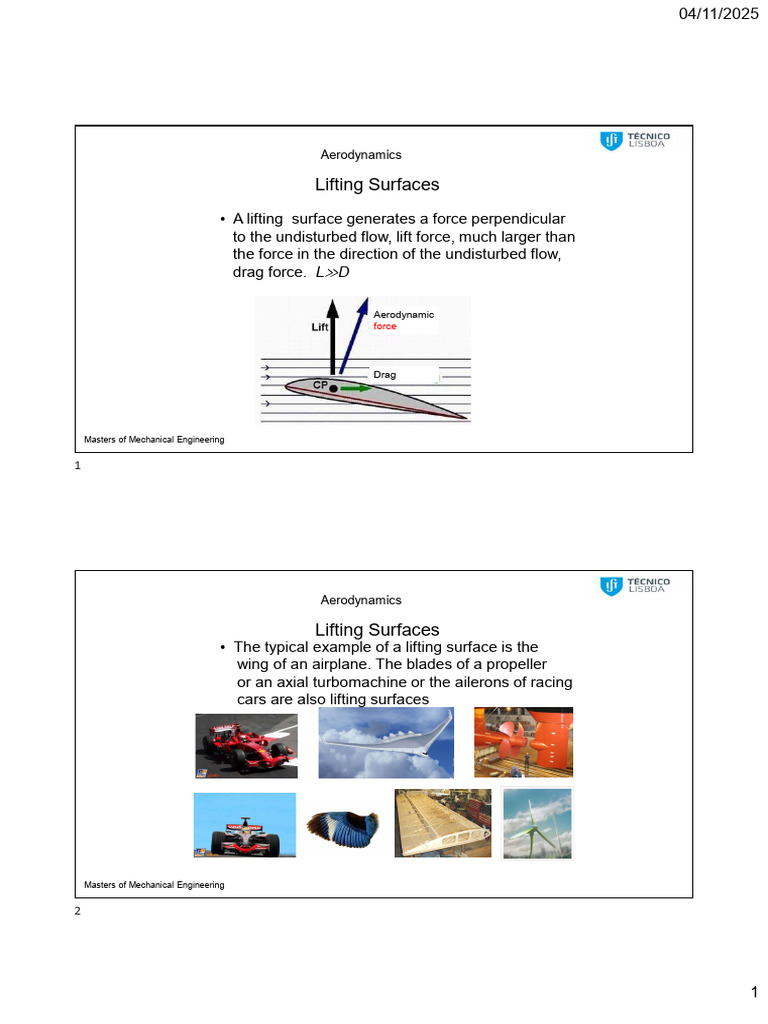 04/11/2025

TÉCNICO LISBOA

Aerodynamics

Lifting Surfaces

• A lifting surface generates a force perpendicular to the undisturbed flow, lift force, much larger than the force in the direction of the undisturbed flow, drag force. $L \gg D$

Lift

Aerodynamic force

Drag

CP

Masters of Mechanical Engineering

1

TÉCNICO LISBOA

Aerodynamics

Lifting Surfaces

• The typical example of a lifting surface is the wing of an airplane. The blades of a propeller or an axial turbomachine or the ailerons of racing cars are also lifting surfaces

Masters of Mechanical Engineering

2

1